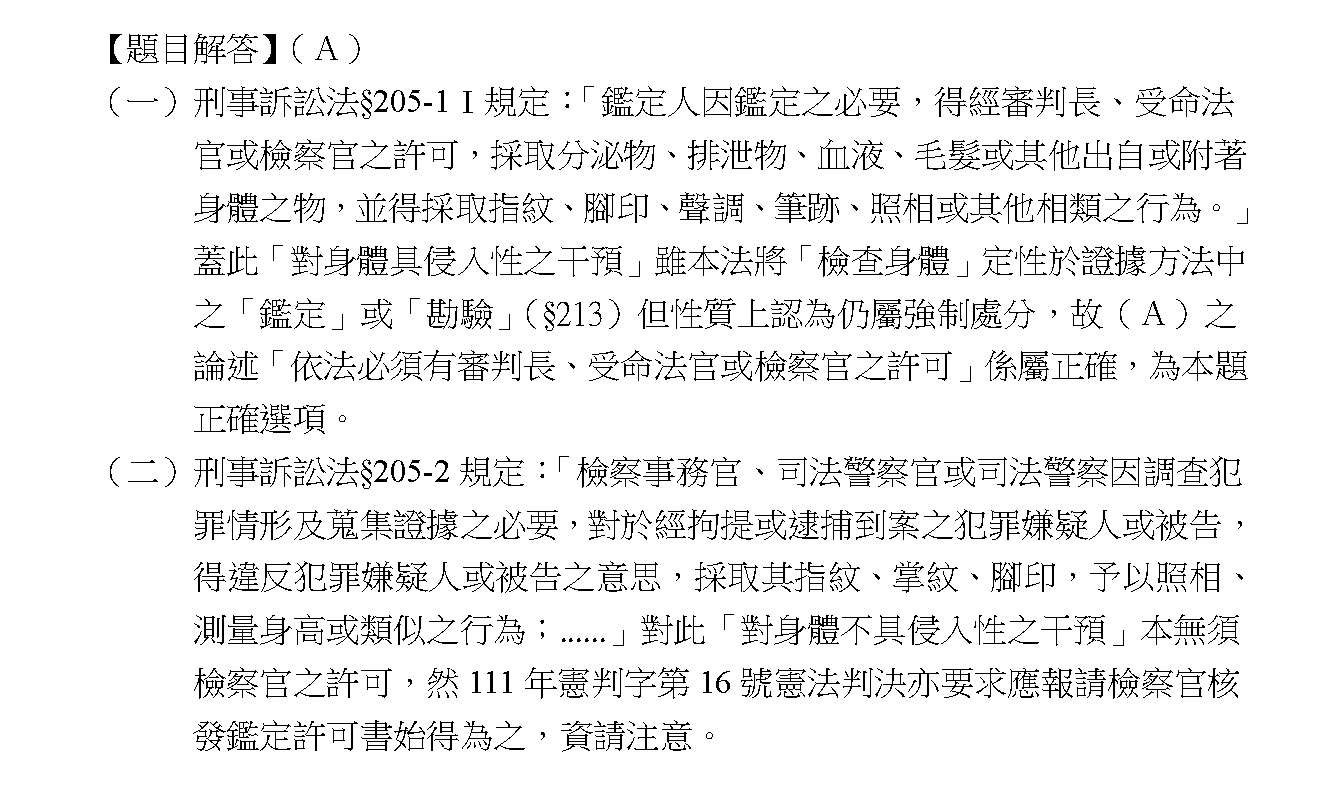 【題目解答】（A）

（一）刑事訴訟法§205-1 I 規定：「鑑定人因鑑定之必要，得經審判長、受命法官或檢察官之許可，採取分泌物、排泄物、血液、毛髮或其他出自或附著身體之物，並得採取指紋、腳印、聲調、筆跡、照相或其他相類之行為。」蓋此「對身體具侵入性之干預」雖本法將「檢查身體」定性於證據方法中之「鑑定」或「勘驗」（§213）但性質上認為仍屬強制處分，故（A）之論述「依法必須有審判長、受命法官或檢察官之許可」係屬正確，為本題正確選項。

（二）刑事訴訟法§205-2 規定：「檢察事務官、司法警察官或司法警察因調查犯罪情形及蒐集證據之必要，對於經拘提或逮捕到案之犯罪嫌疑人或被告，得違反犯罪嫌疑人或被告之意思，採取其指紋、掌紋、腳印，予以照相、測量身高或類似之行為；......」對此「對身體不具侵入性之干預」本無須檢察官之許可，然 111 年憲判字第 16 號憲法判決亦要求應報請檢察官核發鑑定許可書始得為之，資請注意。